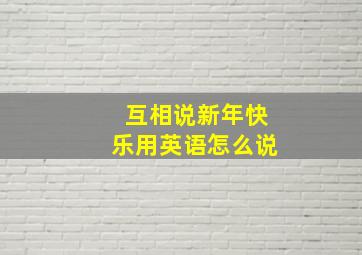 互相说新年快乐用英语怎么说